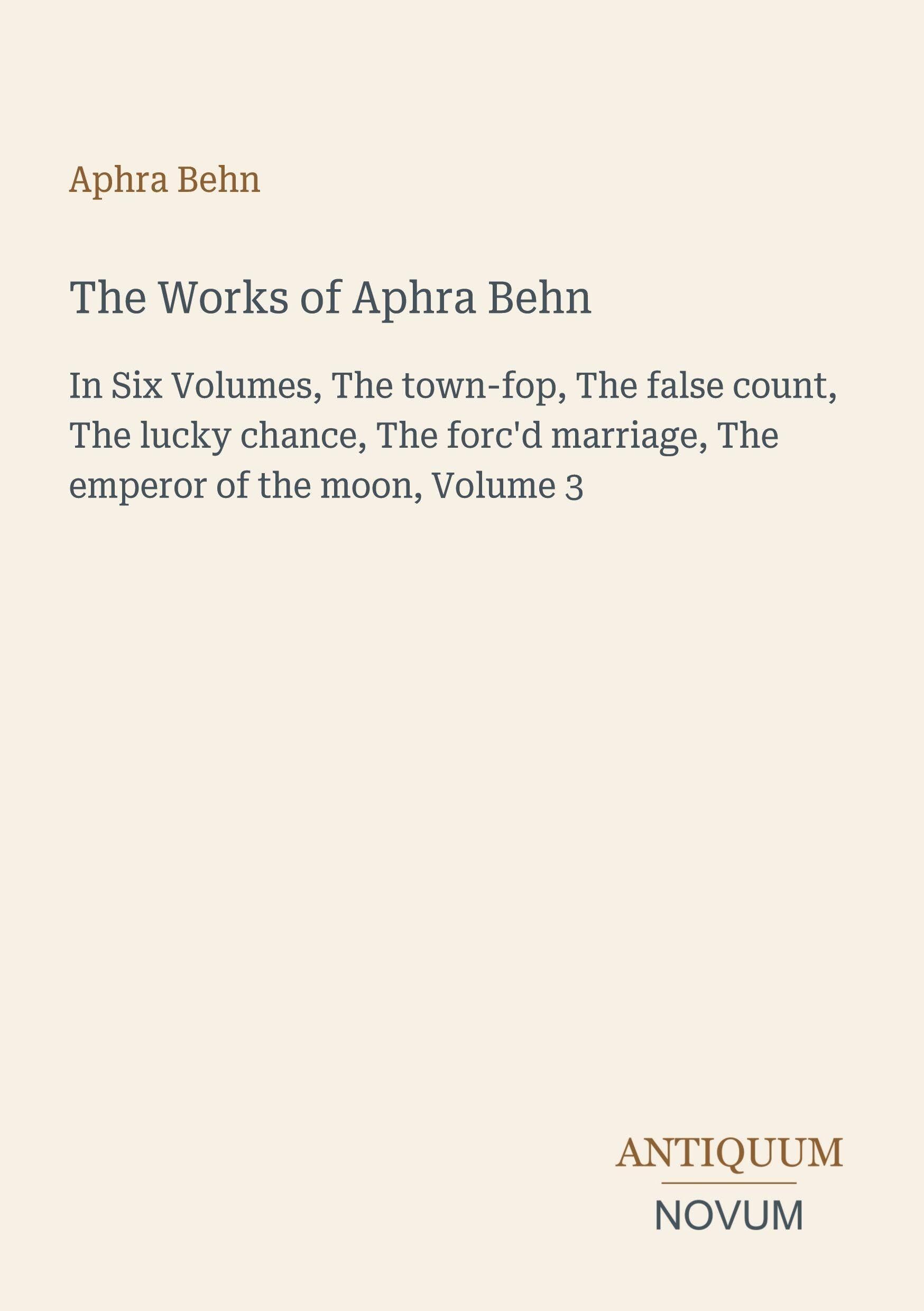 Aphra Behn

The Works of Aphra Behn

In Six Volumes, The town-fop, The false count, The lucky chance, The forc'd marriage, The emperor of the moon, Volume 3

ANTIQUUM
NOVUM